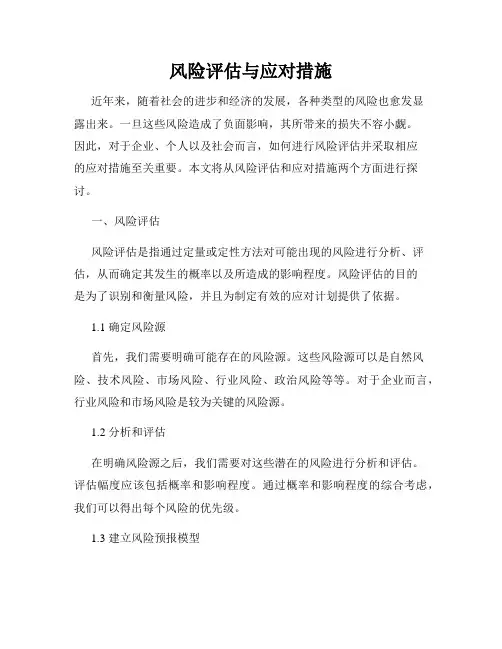 风险评估与应对措施

近年来，随着社会的进步和经济的发展，各种类型的风险也愈发显露出来。一旦这些风险造成了负面影响，其所带来的损失不容小觑。因此，对于企业、个人以及社会而言，如何进行风险评估并采取相应的应对措施至关重要。本文将从风险评估和应对措施两个方面进行探讨。

一、风险评估

风险评估是指通过定量或定性方法对可能出现的风险进行分析、评估，从而确定其发生的概率以及所造成的影响程度。风险评估的目的是为了识别和衡量风险，并且为制定有效的应对计划提供了依据。

1.1 确定风险源

首先，我们需要明确可能存在的风险源。这些风险源可以是自然风险、技术风险、市场风险、行业风险、政治风险等等。对于企业而言，行业风险和市场风险是较为关键的风险源。

1.2 分析和评估

在明确风险源之后，我们需要对这些潜在的风险进行分析和评估。评估幅度应该包括概率和影响程度。通过概率和影响程度的综合考虑，我们可以得出每个风险的优先级。

1.3 建立风险预报模型